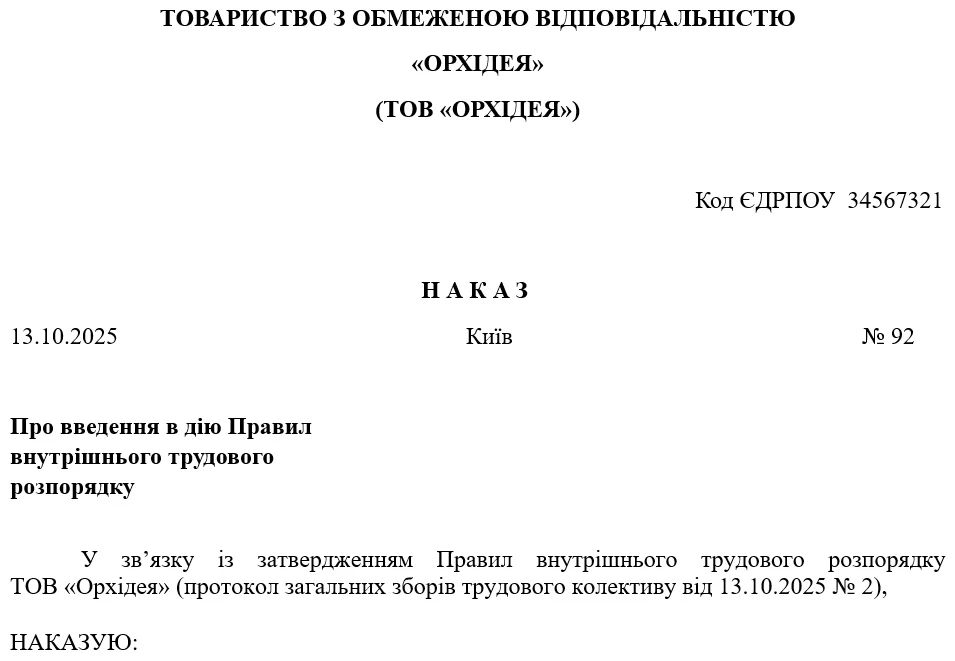 ТОВАРИСТВО З ОБМЕЖЕНОЮ ВІДПОВІДАЛЬНІСТЮ

«ОРХІДЕЯ»

(ТОВ «ОРХІДЕЯ»)

Код ЄДРПОУ 34567321

Н А К А З

13.10.2025

Київ

№ 92

Про введення в дію Правил внутрішнього трудового розпорядку

У зв’язку із затвердженням Правил внутрішнього трудового розпорядку ТОВ «Орхідея» (протокол загальних зборів трудового колективу від 13.10.2025 № 2),

НАКАЗУЮ: